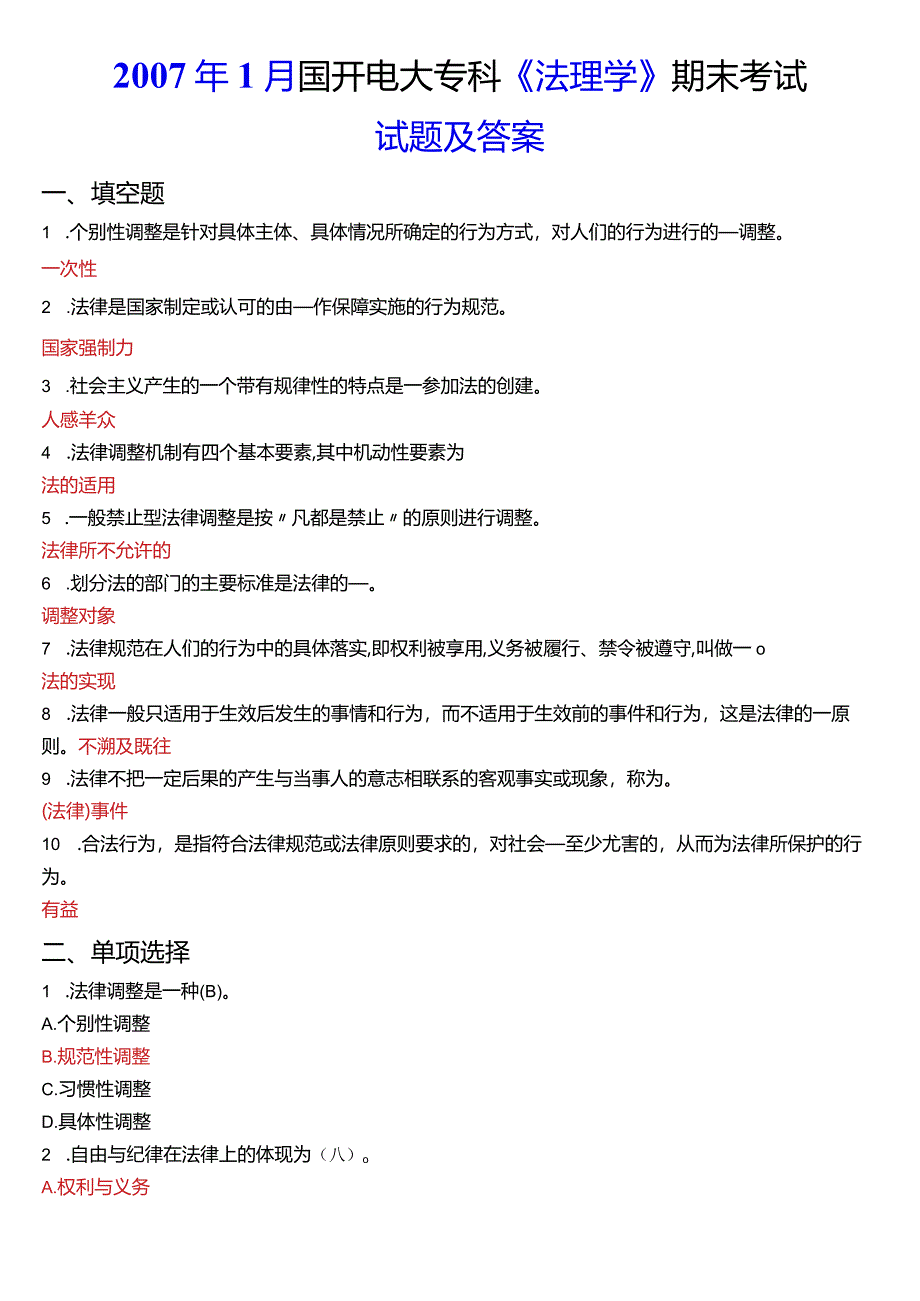 2007年1月国开电大专科《法理学》期末考试

试题及答案

一、填空题

1 .个别性调整是针对具体主体、具体情况所确定的行为方式，对人们的行为进行的—调整。

一次性

2 .法律是国家制定或认可的由—作保障实施的行为规范。

国家强制力

3 .社会主义产生的一个带有规律性的特点是一参加法的创建。

人感羊众

4 .法律调整机制有四个基本要素,其中机动性要素为

法的适用

5 .一般禁止型法律调整是按〃凡都是禁止〃的原则进行调整。

法律所不允许的

6 .划分法的部门的主要标准是法律的—。

调整对象

7 .法律规范在人们的行为中的具体落实,即权利被享用,义务被履行、禁令被遵守,叫做一o

法的实现

8 .法律一般只适用于生效后发生的事情和行为，而不适用于生效前的事件和行为，这是法律的一原则。不溯及既往

9 .法律不把一定后果的产生与当事人的意志相联系的客观事实或现象，称为。

(法律)事件

10 .合法行为，是指符合法律规范或法律原则要求的，对社会—至少尤害的，从而为法律所保护的行为。

有益

二、单项选择

1 .法律调整是一种(B)。

A.个别性调整

B.规范性调整

C.习惯性调整

D.具体性调整

2 .自由与纪律在法律上的体现为（八）。

A.权利与义务